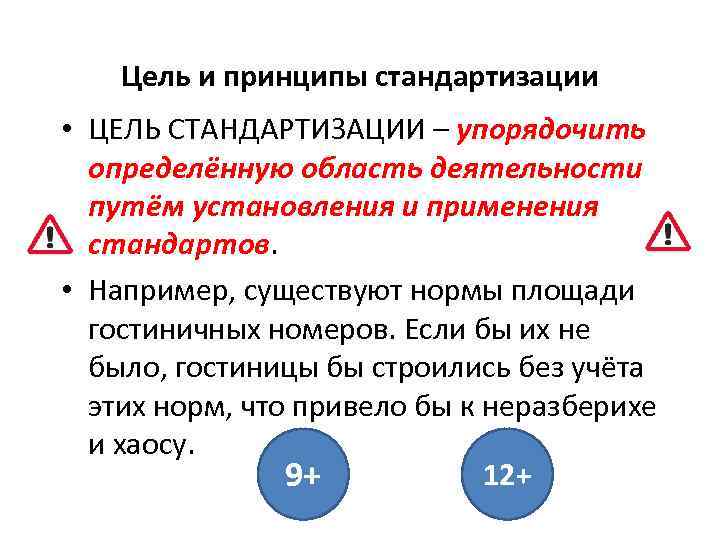 Цель и принципы стандартизации

• ЦЕЛЬ СТАНДАРТИЗАЦИИ – упорядочить определённую область деятельности путём установления и применения стандартов.

• Например, существуют нормы площади гостиничных номеров. Если бы их не было, гостиницы бы строились без учёта этих норм, что привело бы к неразберихе и хаосу.

9+

12+